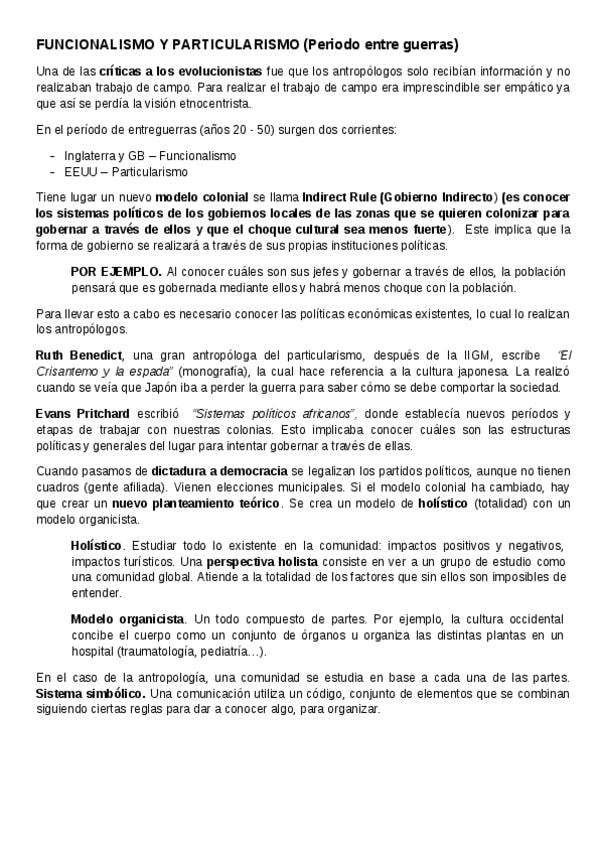 FUNCIONALISMO Y PARTICULARISMO (Periodo entre guerras)

Una de las críticas a los evolucionistas fue que los antropólogos solo recibían información y no realizaban trabajo de campo. Para realizar el trabajo de campo era imprescindible ser empático ya que así se perdía la visión etnocentrista.

En el período de entreguerras (años 20 - 50) surgen dos corrientes:

- Inglaterra y GB – Funcionalismo
- EEUU – Particularismo

Tiene lugar un nuevo modelo colonial se llama Indirect Rule (Gobierno Indirecto) (es conocer los sistemas políticos de los gobiernos locales de las zonas que se quieren colonizar para gobernar a través de ellos y que el choque cultural sea menos fuerte). Este implica que la forma de gobierno se realizará a través de sus propias instituciones políticas.

POR EJEMPLO. Al conocer cuáles son sus jefes y gobernar a través de ellos, la población pensará que es gobernada mediante ellos y habrá menos choque con la población.

Para llevar esto a cabo es necesario conocer las políticas económicas existentes, lo cual lo realizan los antropólogos.

Ruth Benedict, una gran antropóloga del particularismo, después de la IIGM, escribe "El Crisantemo y la espada" (monografía), la cual hace referencia a la cultura japonesa. La realizó cuando se veía que Japón iba a perder la guerra para saber cómo se debe comportar la sociedad.

Evans Pritchard escribió "Sistemas políticos africanos", donde establecía nuevos períodos y etapas de trabajar con nuestras colonias. Esto implicaba conocer cuáles son las estructuras políticas y generales del lugar para intentar gobernar a través de ellas.

Cuando pasamos de dictadura a democracia se legalizan los partidos políticos, aunque no tienen cuadros (gente afiliada). Vienen elecciones municipales. Si el modelo colonial ha cambiado, hay que crear un nuevo planteamiento teórico. Se crea un modelo de holístico (totalidad) con un modelo organicista.

Holístico. Estudiar todo lo existente en la comunidad: impactos positivos y negativos, impactos turísticos. Una perspectiva holista consiste en ver a un grupo de estudio como una comunidad global. Atiende a la totalidad de los factores que sin ellos son imposibles de entender.

Modelo organicista. Un todo compuesto de partes. Por ejemplo, la cultura occidental concibe el cuerpo como un conjunto de órganos u organiza las distintas plantas en un hospital (traumatología, pediatría…).

En el caso de la antropología, una comunidad se estudia en base a cada una de las partes. Sistema simbólico. Una comunicación utiliza un código, conjunto de elementos que se combinan siguiendo ciertas reglas para dar a conocer algo, para organizar.